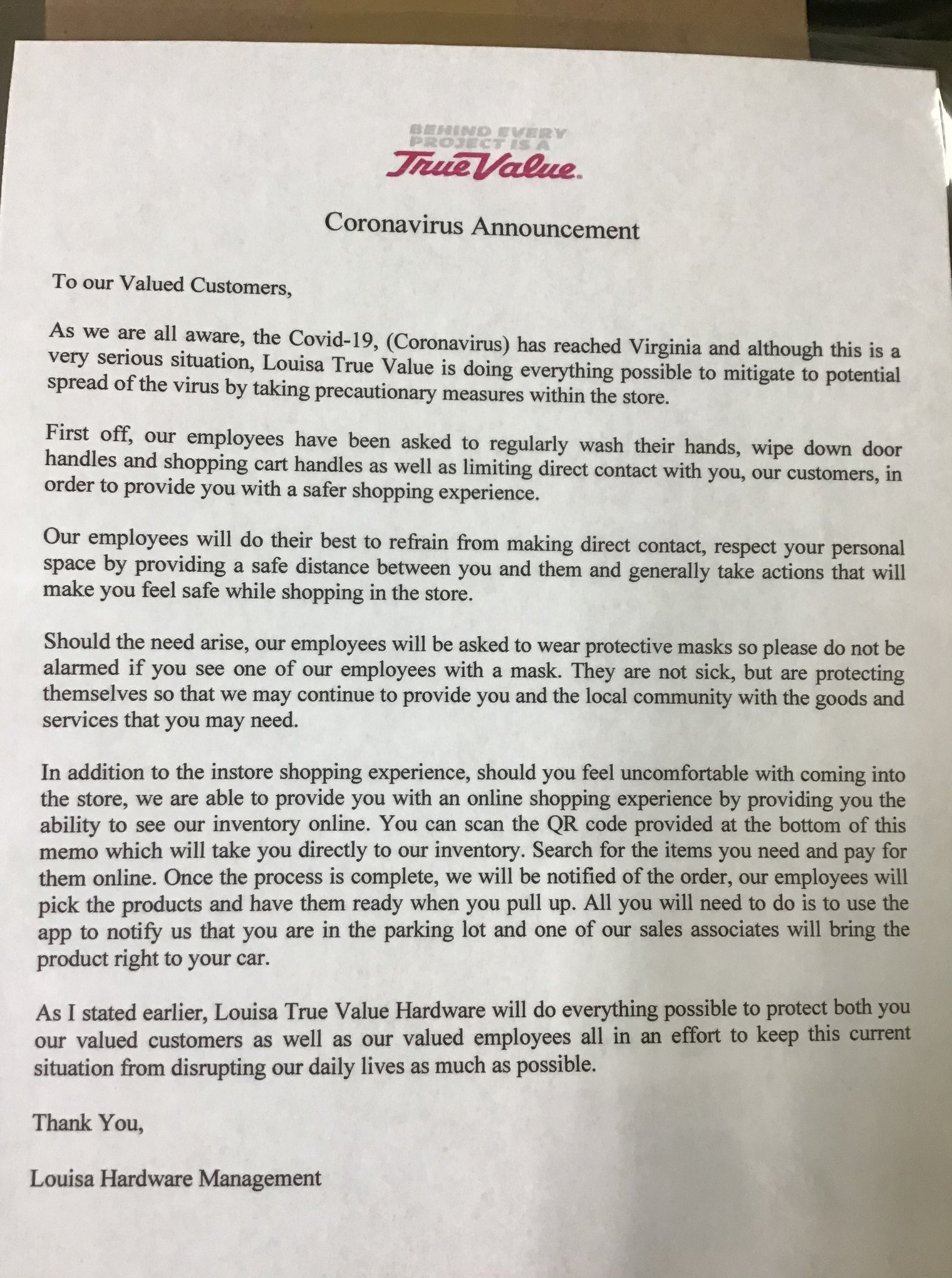 BEHIND EVERY PROJECT IS A
True Value.

Coronavirus Announcement

To our Valued Customers,

As we are all aware, the Covid-19, (Coronavirus) has reached Virginia and although this is a very serious situation, Louisa True Value is doing everything possible to mitigate to potential spread of the virus by taking precautionary measures within the store.

First off, our employees have been asked to regularly wash their hands, wipe down door handles and shopping cart handles as well as limiting direct contact with you, our customers, in order to provide you with a safer shopping experience.

Our employees will do their best to refrain from making direct contact, respect your personal space by providing a safe distance between you and them and generally take actions that will make you feel safe while shopping in the store.

Should the need arise, our employees will be asked to wear protective masks so please do not be alarmed if you see one of our employees with a mask. They are not sick, but are protecting themselves so that we may continue to provide you and the local community with the goods and services that you may need.

In addition to the instore shopping experience, should you feel uncomfortable with coming into the store, we are able to provide you with an online shopping experience by providing you the ability to see our inventory online. You can scan the QR code provided at the bottom of this memo which will take you directly to our inventory. Search for the items you need and pay for them online. Once the process is complete, we will be notified of the order, our employees will pick the products and have them ready when you pull up. All you will need to do is to use the app to notify us that you are in the parking lot and one of our sales associates will bring the product right to your car.

As I stated earlier, Louisa True Value Hardware will do everything possible to protect both you our valued customers as well as our valued employees all in an effort to keep this current situation from disrupting our daily lives as much as possible.

Thank You,

Louisa Hardware Management